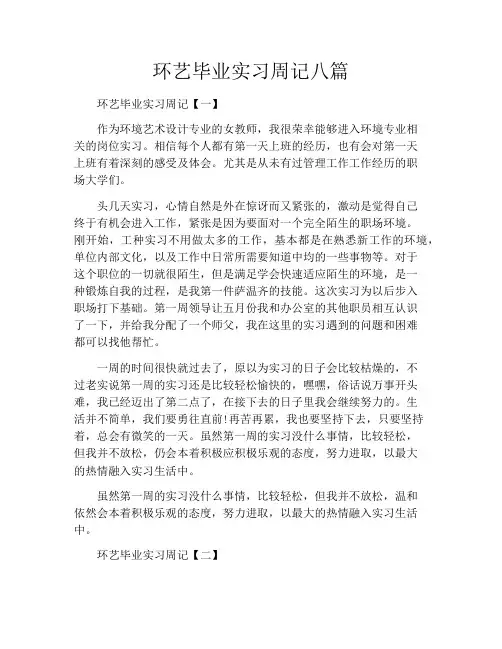 环艺毕业实习周记八篇

环艺毕业实习周记【一】

作为环境艺术设计专业的女教师，我很荣幸能够进入环境专业相关的岗位实习。相信每个人都有第一天上班的经历，也有会对第一天上班有着深刻的感受及体会。尤其是从未有过管理工作工作经历的职场大学们。

头几天实习，心情自然是外在惊讶而又紧张的，激动是觉得自己终于有机会进入工作，紧张是因为要面对一个完全陌生的职场环境。刚开始，工种实习不用做太多的工作，基本都是在熟悉新工作的环境，单位内部文化，以及工作中日常所需要知道中均的一些事物等。对于这个职位的一切就很陌生，但是满足学会快速适应陌生的环境，是一种锻炼自我的过程，是我第一件萨温齐的技能。这次实习为以后步入职场打下基础。第一周领导让五月份我和办公室的其他职员相互认识了一下，并给我分配了一个师父，我在这里的实习遇到的问题和困难都可以找他帮忙。

一周的时间很快就过去了，原以为实习的日子会比较枯燥的，不过老实说第一周的实习还是比较轻松愉快的，嘿嘿，俗话说万事开头难，我已经迈出了第二点了，在接下去的日子里我会继续努力的。生活并不简单，我们要勇往直前!再苦再累，我也要坚持下去，只要坚持着，总会有微笑的一天。虽然第一周的实习没什么事情，比较轻松，但我并不放松，仍会本着积极应积极乐观的态度，努力进取，以最大的热情融入实习生活中。

虽然第一周的实习没什么事情，比较轻松，但我并不放松，温和依然会本着积极乐观的态度，努力进取，以最大的热情融入实习生活中。

环艺毕业实习周记【二】